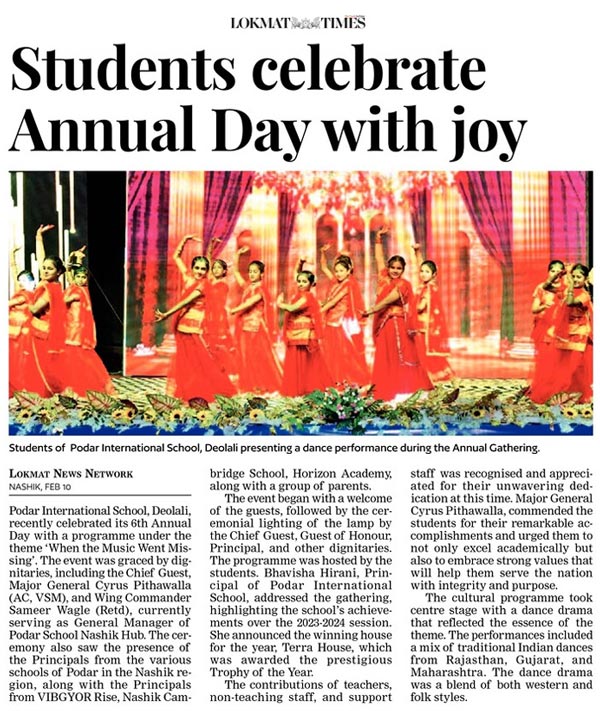 LOKMAT TIMES

Students celebrate Annual Day with joy

Students of Podar International School, Deolali presenting a dance performance during the Annual Gathering.

LOKMAT NEWS NETWORK
NASHIK, FEB 10

Podar International School, Deolali, recently celebrated its 6th Annual Day with a programme under the theme 'When the Music Went Missing'. The event was graced by dignitaries, including the Chief Guest, Major General Cyrus Pithawalla (AC, VSM), and Wing Commander Sameer Wagle (Retd), currently serving as General Manager of Podar School Nashik Hub. The ceremony also saw the presence of the Principals from the various schools of Podar in the Nashik region, along with the Principals from VIBGYOR Rise, Nashik Cambridge School, Horizon Academy, along with a group of parents.

The event began with a welcome of the guests, followed by the ceremonial lighting of the lamp by the Chief Guest, Guest of Honour, Principal, and other dignitaries. The programme was hosted by the students. Bhavisha Hirani, Principal of Podar International School, addressed the gathering, highlighting the school's achievements over the 2023-2024 session. She announced the winning house for the year, Terra House, which was awarded the prestigious Trophy of the Year.

The contributions of teachers, non-teaching staff, and support staff was recognised and appreciated for their unwavering dedication at this time. Major General Cyrus Pithawalla, commended the students for their remarkable accomplishments and urged them to not only excel academically but also to embrace strong values that will help them serve the nation with integrity and purpose.

The cultural programme took centre stage with a dance drama that reflected the essence of the theme. The performances included a mix of traditional Indian dances from Rajasthan, Gujarat, and Maharashtra. The dance drama was a blend of both western and folk styles.